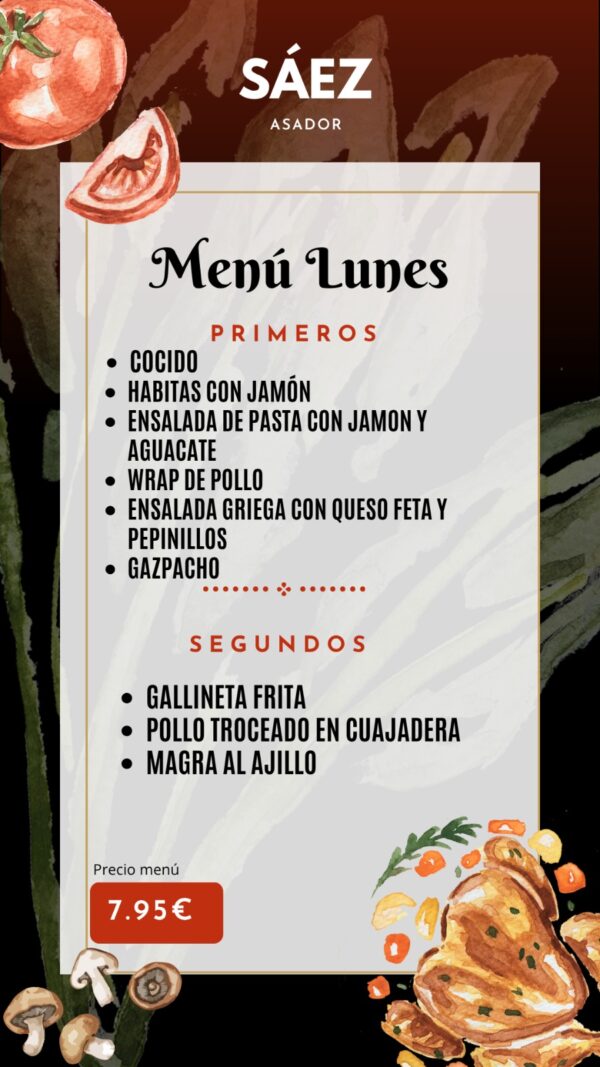 SÁEZ
ASADOR

Menú Lunes

PRIMEROS

- COCIDO
- HABITAS CON JAMÓN
- ENSALADA DE PASTA CON JAMON Y AGUACATE
- WRAP DE POLLO
- ENSALADA GRIEGA CON QUESO FETA Y PEPINILLOS
- GAZPACHO

SEGUNDOS

- GALLINETA FRITA
- POLLO TROCEADO EN CUAJADERA
- MAGRA AL AJILLO

Precio menú
7.95€